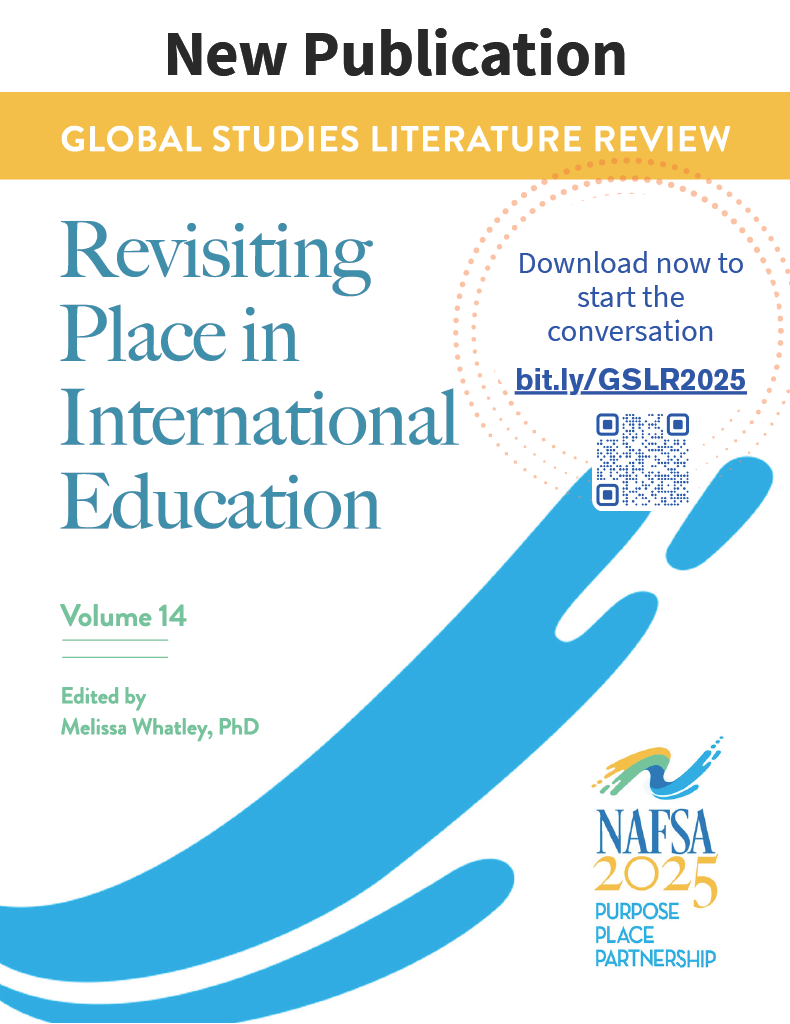 New Publication

GLOBAL STUDIES LITERATURE REVIEW

Revisiting Place in International Education

Download now to start the conversation

bit.ly/GSLR2025

Volume 14

Edited by Melissa Whatley, PhD

NAFSA 2025

PURPOSE PLACE PARTNERSHIP